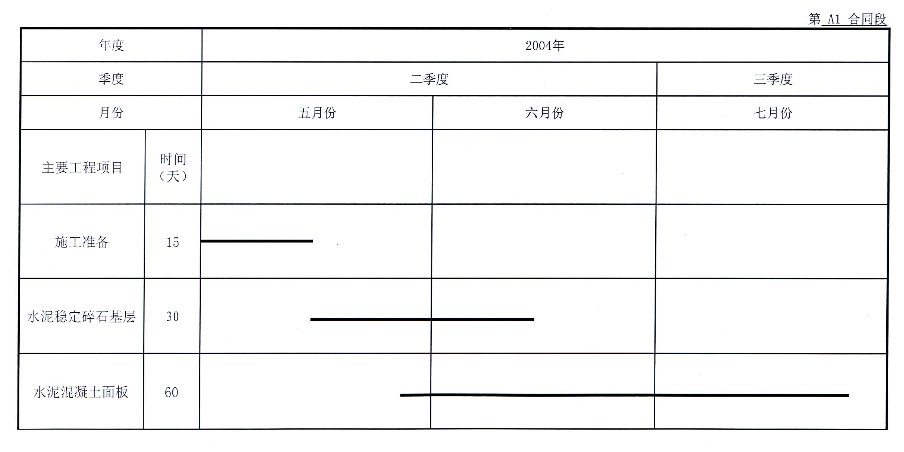 第 A1 合同段

| 年度 | | 2004年 | | |
|---|---|---|---|---|
| 季度 | | 二季度 | | 三季度 |
| 月份 | | 五月份 | 六月份 | 七月份 |
| 主要工程项目 | 时间（天） | | | |
| 施工准备 | 15 | | | |
| 水泥稳定碎石基层 | 30 | | | |
| 水泥混凝土面板 | 60 | | | |